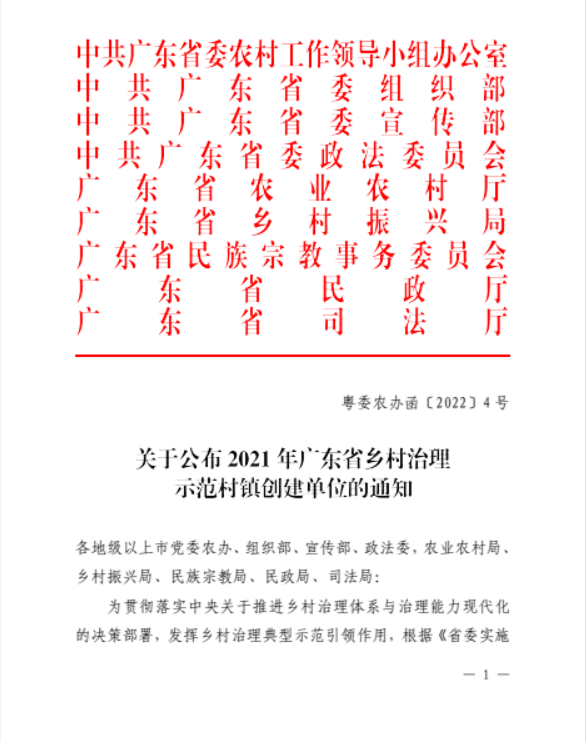 中共广东省委农村工作领导小组办公室
中共广东省委组织部
中共广东省委宣传部
中共广东省委政法委员会
广东省农业农村厅
广东省乡村振兴局
广东省民族宗教事务委员会
广东省民政厅
广东省司法厅

粤委农办函〔2022〕4号

关于公布2021年广东省乡村治理示范村镇创建单位的通知

各地级以上市党委农办、组织部、宣传部、政法委，农业农村局、乡村振兴局、民族宗教局、民政局、司法局：

为贯彻落实中央关于推进乡村治理体系与治理能力现代化的决策部署，发挥乡村治理典型示范引领作用，根据《省委实施

— 1 —